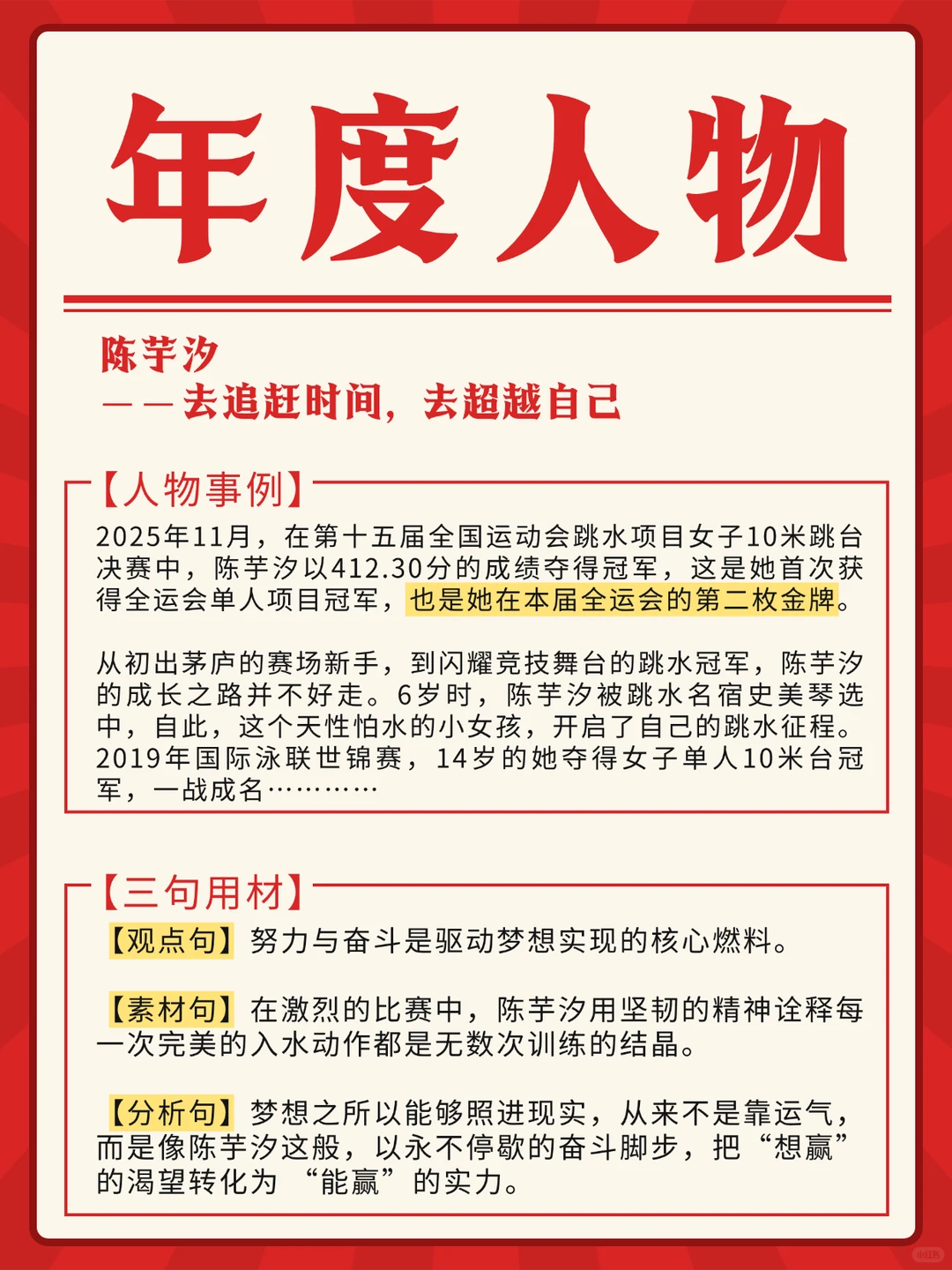 年度人物

陈芋汐
——去追赶时间，去超越自己

【人物事例】
2025年11月，在第十五届全国运动会跳水项目女子10米跳台决赛中，陈芋汐以412.30分的成绩夺得冠军，这是她首次获得全运会单人项目冠军，也是她在本届全运会的第二枚金牌。

从初出茅庐的赛场新手，到闪耀竞技舞台的跳水冠军，陈芋汐的成长之路并不好走。6岁时，陈芋汐被跳水名宿史美琴选中，自此，这个天性怕水的小女孩，开启了自己的跳水征程。2019年国际泳联世锦赛，14岁的她夺得女子单人10米台冠军，一战成名…………

【三句用材】
【观点句】努力与奋斗是驱动梦想实现的核心燃料。

【素材句】在激烈的比赛中，陈芋汐用坚韧的精神诠释每一次完美的入水动作都是无数次训练的结晶。

【分析句】梦想之所以能够照进现实，从来不是靠运气，而是像陈芋汐这般，以永不停歇的奋斗脚步，把“想赢”的渴望转化为 “能赢”的实力。